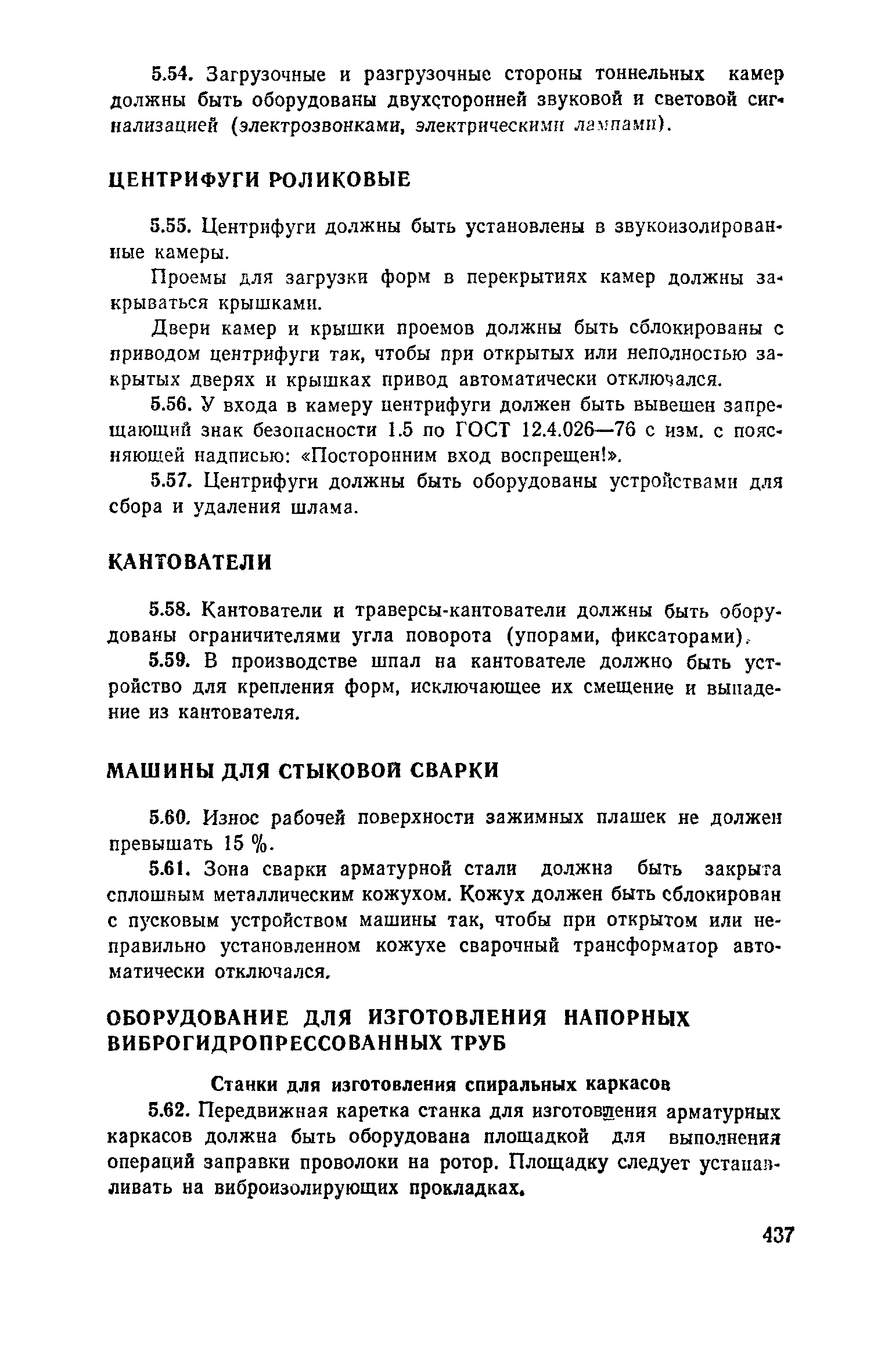 5.54. Загрузочные и разгрузочные стороны тоннельных камер должны быть оборудованы двухсторонней звуковой и световой сигнализацией (электрозвонками, электрическими лампами).

ЦЕНТРИФУГИ РОЛИКОВЫЕ

5.55. Центрифуги должны быть установлены в звукоизолированные камеры.

Проемы для загрузки форм в перекрытиях камер должны закрываться крышками.

Двери камер и крышки проемов должны быть сблокированы с приводом центрифуги так, чтобы при открытых или неполностью закрытых дверях и крышках привод автоматически отключался.

5.56. У входа в камеру центрифуги должен быть вывешен запрещающий знак безопасности 1.5 по ГОСТ 12.4.026—76 с изм. с поясняющей надписью: «Посторонним вход воспрещен!».

5.57. Центрифуги должны быть оборудованы устройствами для сбора и удаления шлама.

КАНТОВАТЕЛИ

5.58. Кантователи и траверсы-кантователи должны быть оборудованы ограничителями угла поворота (упорами, фиксаторами).

5.59. В производстве шпал на кантователе должно быть устройство для крепления форм, исключающее их смещение и выпадение из кантователя.

МАШИНЫ ДЛЯ СТЫКОВОЙ СВАРКИ

5.60. Износ рабочей поверхности зажимных плашек не должен превышать 15 %.

5.61. Зона сварки арматурной стали должна быть закрыта сплошным металлическим кожухом. Кожух должен быть сблокирован с пусковым устройством машины так, чтобы при открытом или неправильно установленном кожухе сварочный трансформатор автоматически отключался.

ОБОРУДОВАНИЕ ДЛЯ ИЗГОТОВЛЕНИЯ НАПОРНЫХ ВИБРОГИДРОПРЕССОВАННЫХ ТРУБ

Станки для изготовления спиральных каркасов

5.62. Передвижная каретка станка для изготовления арматурных каркасов должна быть оборудована площадкой для выполнения операций заправки проволоки на ротор. Площадку следует устанавливать на виброизолирующих прокладках.

437